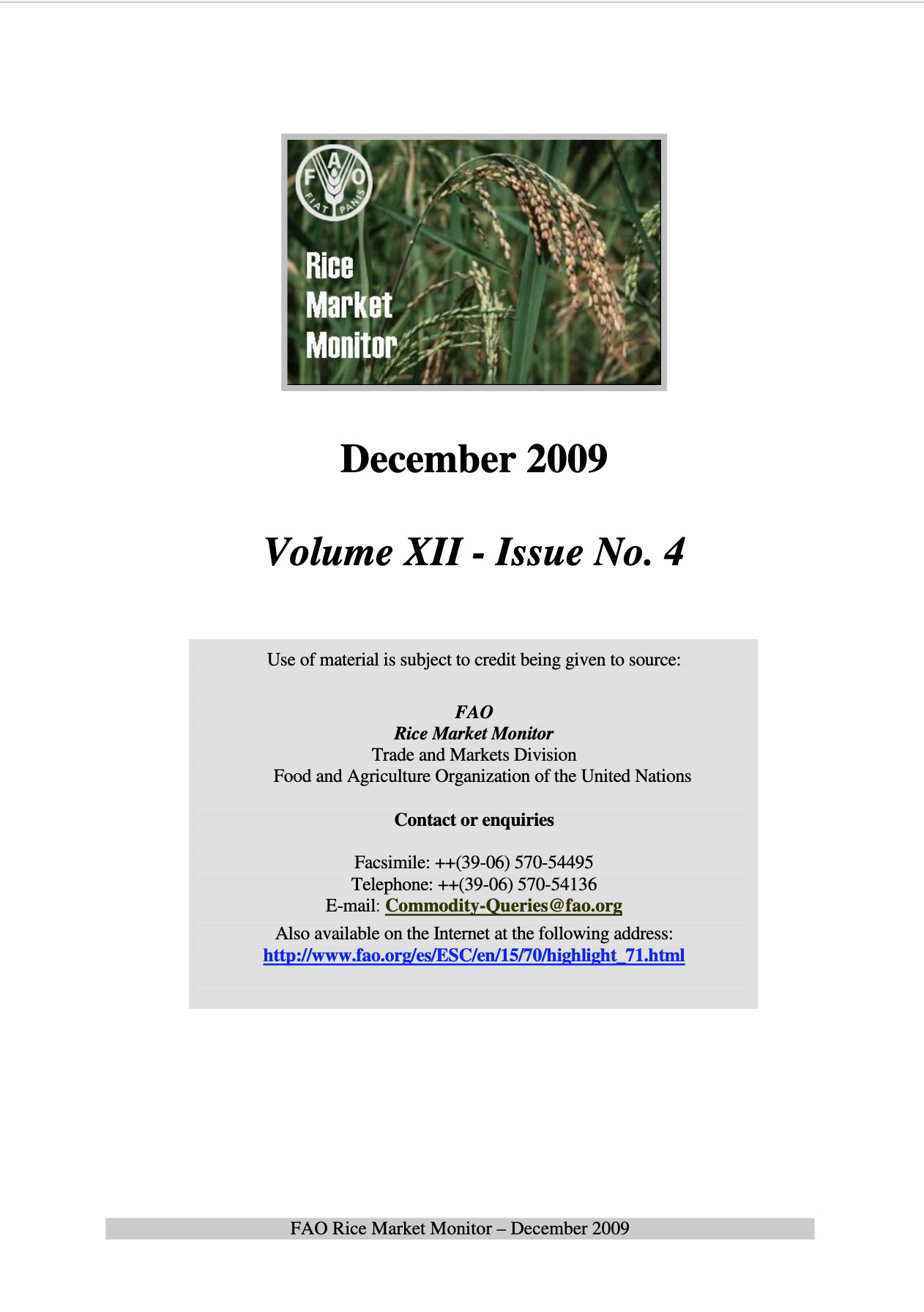 FAO
FIAT PANIS

Rice
Market
Monitor

December 2009

Volume XII - Issue No. 4

Use of material is subject to credit being given to source:

FAO
Rice Market Monitor
Trade and Markets Division
Food and Agriculture Organization of the United Nations

Contact or enquiries

Facsimile: ++(39-06) 570-54495
Telephone: ++(39-06) 570-54136
E-mail: Commodity-Queries@fao.org
Also available on the Internet at the following address:
http://www.fao.org/es/ESC/en/15/70/highlight_71.html

FAO Rice Market Monitor – December 2009